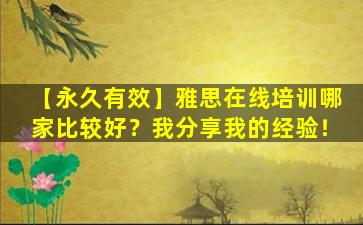 【永久有效】雅思在线培训哪家比较好？我分享我的经验！